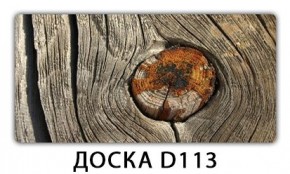 ДОСКА D113